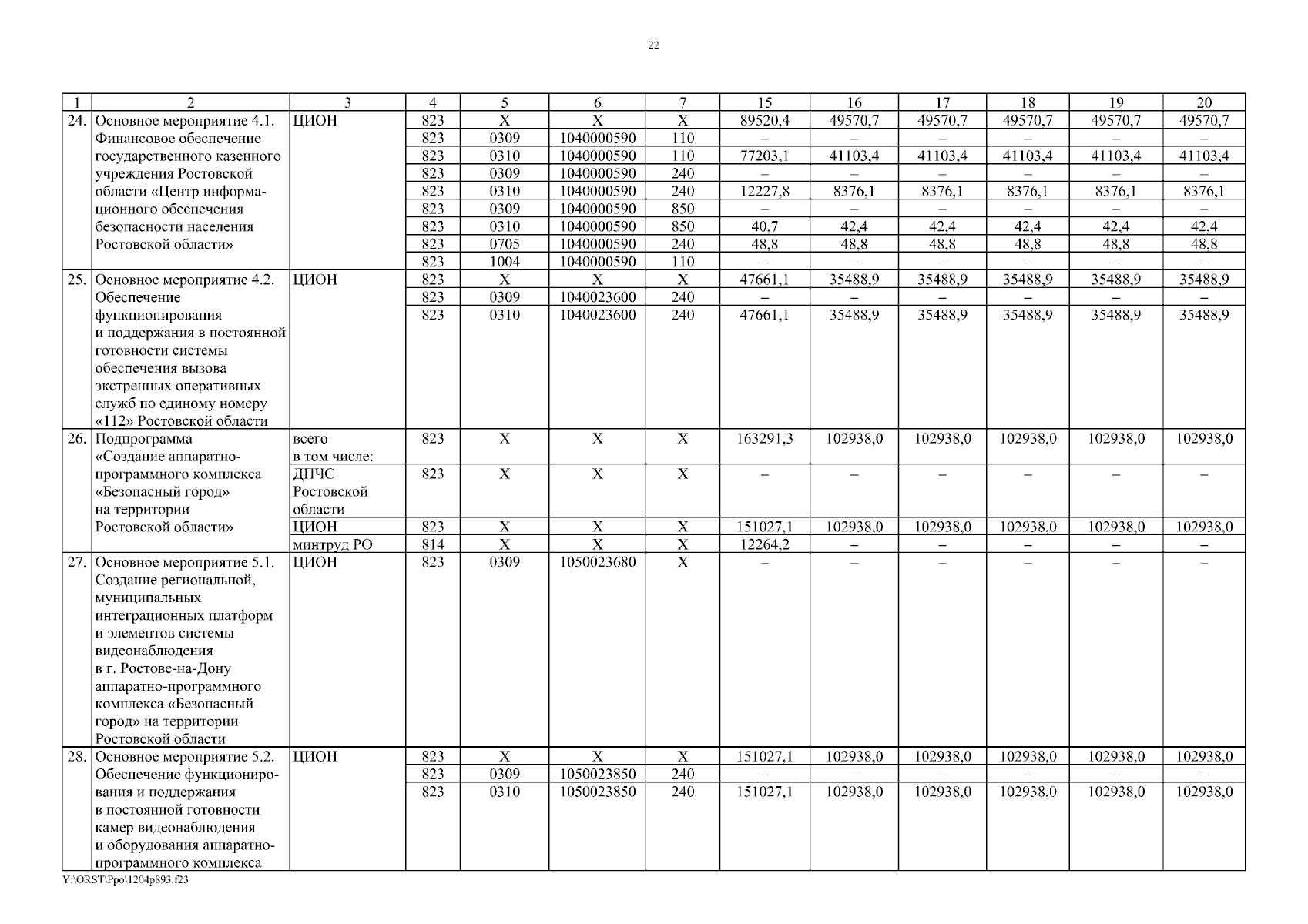 22

| 1 | 2 | 3 | 4 | 5 | 6 | 7 | 15 | 16 | 17 | 18 | 19 | 20 |
|---|---|---|---|---|---|---|---|---|---|---|---|---|
| 24. | Основное мероприятие 4.1. Финансовое обеспечение государственного казенного учреждения Ростовской области «Центр информационного обеспечения безопасности населения Ростовской области» | ЦИОН | 823 | Х | Х | Х | 89520,4 | 49570,7 | 49570,7 | 49570,7 | 49570,7 | 49570,7 |
| | | | 823 | 0309 | 1040000590 | 110 | – | – | – | – | – | – |
| | | | 823 | 0310 | 1040000590 | 110 | 77203,1 | 41103,4 | 41103,4 | 41103,4 | 41103,4 | 41103,4 |
| | | | 823 | 0309 | 1040000590 | 240 | – | – | – | – | – | – |
| | | | 823 | 0310 | 1040000590 | 240 | 12227,8 | 8376,1 | 8376,1 | 8376,1 | 8376,1 | 8376,1 |
| | | | 823 | 0309 | 1040000590 | 850 | – | – | – | – | – | – |
| | | | 823 | 0310 | 1040000590 | 850 | 40,7 | 42,4 | 42,4 | 42,4 | 42,4 | 42,4 |
| | | | 823 | 0705 | 1040000590 | 240 | 48,8 | 48,8 | 48,8 | 48,8 | 48,8 | 48,8 |
| | | | 823 | 1004 | 1040000590 | 110 | – | – | – | – | – | – |
| 25. | Основное мероприятие 4.2. Обеспечение функционирования и поддержания в постоянной готовности системы обеспечения вызова экстренных оперативных служб по единому номеру «112» Ростовской области | ЦИОН | 823 | Х | Х | Х | 47661,1 | 35488,9 | 35488,9 | 35488,9 | 35488,9 | 35488,9 |
| | | | 823 | 0309 | 1040023600 | 240 | – | – | – | – | – | – |
| | | | 823 | 0310 | 1040023600 | 240 | 47661,1 | 35488,9 | 35488,9 | 35488,9 | 35488,9 | 35488,9 |
| 26. | Подпрограмма «Создание аппаратно-программного комплекса «Безопасный город» на территории Ростовской области» | всего в том числе: | 823 | Х | Х | Х | 163291,3 | 102938,0 | 102938,0 | 102938,0 | 102938,0 | 102938,0 |
| | | ДПЧС Ростовской области | 823 | Х | Х | Х | – | – | – | – | – | – |
| | | ЦИОН | 823 | Х | Х | Х | 151027,1 | 102938,0 | 102938,0 | 102938,0 | 102938,0 | 102938,0 |
| | | минтруд РО | 814 | Х | Х | Х | 12264,2 | – | – | – | – | – |
| 27. | Основное мероприятие 5.1. Создание региональной, муниципальных интеграционных платформ и элементов системы видеонаблюдения в г. Ростове-на-Дону аппаратно-программного комплекса «Безопасный город» на территории Ростовской области | ЦИОН | 823 | 0309 | 1050023680 | Х | – | – | – | – | – | – |
| 28. | Основное мероприятие 5.2. Обеспечение функционирования и поддержания в постоянной готовности камер видеонаблюдения и оборудования аппаратно-программного комплекса | ЦИОН | 823 | Х | Х | Х | 151027,1 | 102938,0 | 102938,0 | 102938,0 | 102938,0 | 102938,0 |
| | | | 823 | 0309 | 1050023850 | 240 | – | – | – | – | – | – |
| | | | 823 | 0310 | 1050023850 | 240 | 151027,1 | 102938,0 | 102938,0 | 102938,0 | 102938,0 | 102938,0 |

Y:\ORST\Ppo\1204p893.f23